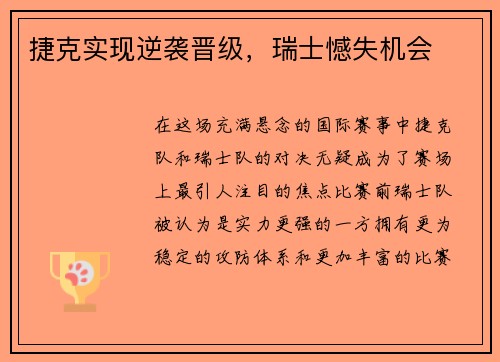 捷克实现逆袭晋级，瑞士憾失机会

在这场充满悬念的国际赛事中捷克队和瑞士队的对决无疑成为了赛场上最引人注目的焦点比赛前瑞士队被认为是实力更强的一方拥有更为稳定的攻防体系和更加丰富的比赛